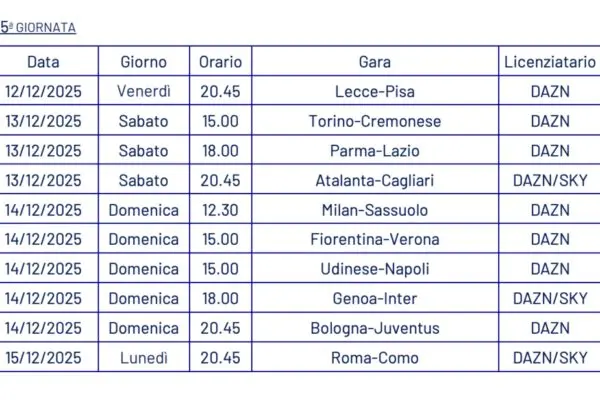 5ª GIORNATA

| Data | Giorno | Orario | Gara | Licenziatario |
|---|---|---|---|---|
| 12/12/2025 | Venerdì | 20.45 | Lecce-Pisa | DAZN |
| 13/12/2025 | Sabato | 15.00 | Torino-Cremonese | DAZN |
| 13/12/2025 | Sabato | 18.00 | Parma-Lazio | DAZN |
| 13/12/2025 | Sabato | 20.45 | Atalanta-Cagliari | DAZN/SKY |
| 14/12/2025 | Domenica | 12.30 | Milan-Sassuolo | DAZN |
| 14/12/2025 | Domenica | 15.00 | Fiorentina-Verona | DAZN |
| 14/12/2025 | Domenica | 15.00 | Udinese-Napoli | DAZN |
| 14/12/2025 | Domenica | 18.00 | Genoa-Inter | DAZN/SKY |
| 14/12/2025 | Domenica | 20.45 | Bologna-Juventus | DAZN |
| 15/12/2025 | Lunedì | 20.45 | Roma-Como | DAZN/SKY |